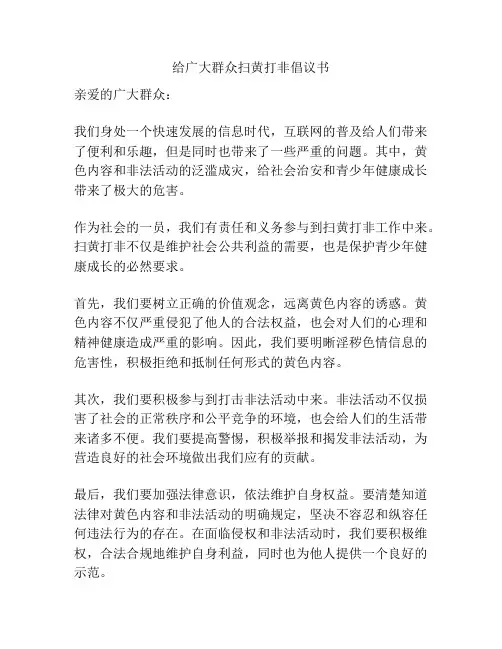 给广大群众扫黄打非倡议书

亲爱的广大群众：

我们身处一个快速发展的信息时代，互联网的普及给人们带来了便利和乐趣，但是同时也带来了一些严重的问题。其中，黄色内容和非法活动的泛滥成灾，给社会治安和青少年健康成长带来了极大的危害。

作为社会的一员，我们有责任和义务参与到扫黄打非工作中来。扫黄打非不仅是维护社会公共利益的需要，也是保护青少年健康成长的必然要求。

首先，我们要树立正确的价值观念，远离黄色内容的诱惑。黄色内容不仅严重侵犯了他人的合法权益，也会对人们的心理和精神健康造成严重的影响。因此，我们要明晰淫秽色情信息的危害性，积极拒绝和抵制任何形式的黄色内容。

其次，我们要积极参与到打击非法活动中来。非法活动不仅损害了社会的正常秩序和公平竞争的环境，也会给人们的生活带来诸多不便。我们要提高警惕，积极举报和揭发非法活动，为营造良好的社会环境做出我们应有的贡献。

最后，我们要加强法律意识，依法维护自身权益。要清楚知道法律对黄色内容和非法活动的明确规定，坚决不容忍和纵容任何违法行为的存在。在面临侵权和非法活动时，我们要积极维权，合法合规地维护自身利益，同时也为他人提供一个良好的示范。